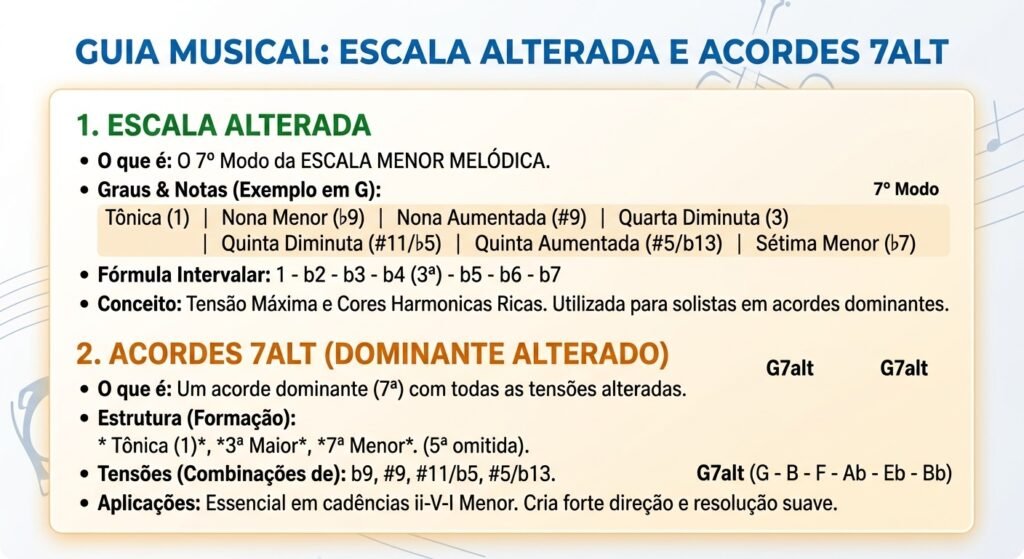 GUIA MUSICAL: ESCALA ALTERADA E ACORDES 7ALT

1. ESCALA ALTERADA

• O que é: O 7º Modo da ESCALA MENOR MELÓDICA.
• Graus & Notas (Exemplo em G):

7º Modo

Tônica (1) | Nona Menor (♭9) | Nona Aumentada (#9) | Quarta Diminuta (3) | Quinta Diminuta (#11/♭5) | Quinta Aumentada (#5/b13) | Sétima Menor (♭7)

• Fórmula Intervalar: 1 - b2 - b3 - b4 (3ª) - b5 - b6 - b7
• Conceito: Tensão Máxima e Cores Harmonicas Ricas. Utilizada para solistas em acordes dominantes.

2. ACORDES 7ALT (DOMINANTE ALTERADO)

G7alt G7alt

• O que é: Um acorde dominante (7ª) com todas as tensões alteradas.
• Estrutura (Formação):
* Tônica (1)*, *3ª Maior*, *7ª Menor*. (5ª omitida).
• Tensões (Combinações de): b9, #9, #11/b5, #5/b13.

G7alt (G - B - F - Ab - Eb - Bb)

• Aplicações: Essencial em cadências ii-V-I Menor. Cria forte direção e resolução suave.